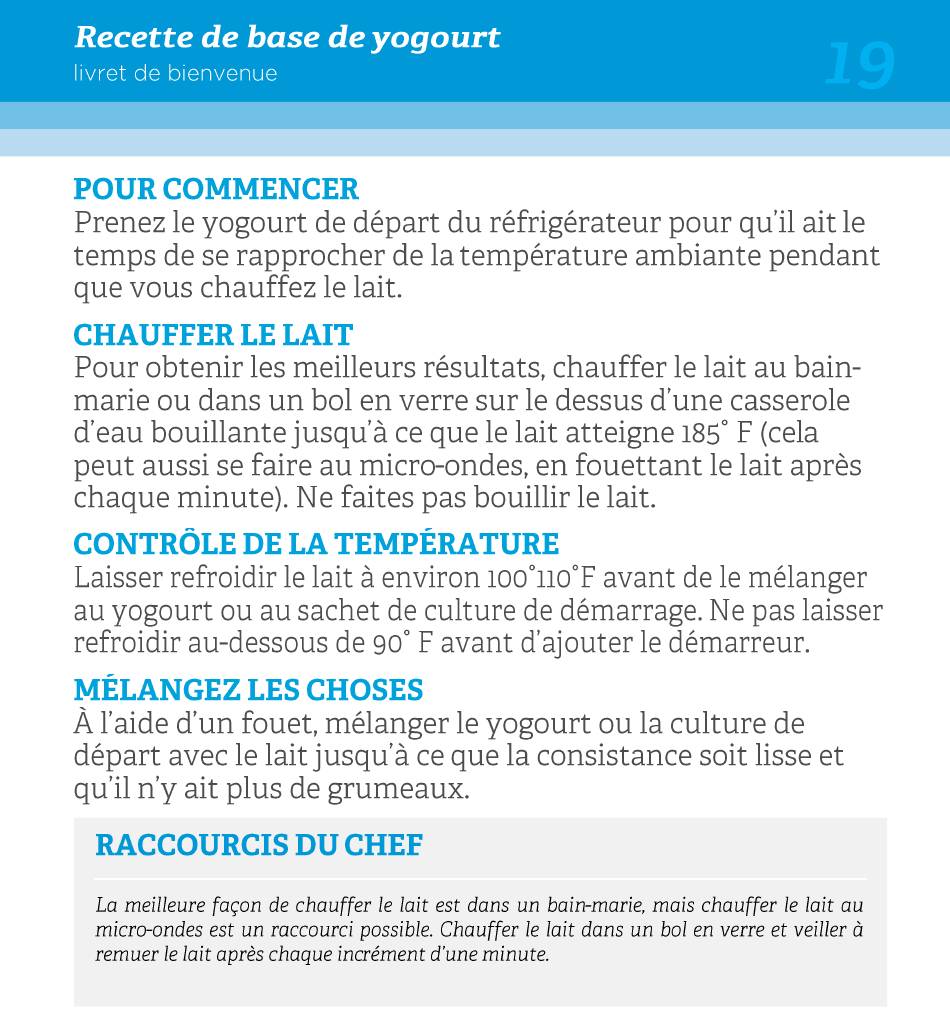 Recette de base de yogourt
livret de bienvenue
19

POUR COMMENCER
Prenez le yogourt de départ du réfrigérateur pour qu'il ait le temps de se rapprocher de la température ambiante pendant que vous chauffez le lait.

CHAUFFER LE LAIT
Pour obtenir les meilleurs résultats, chauffer le lait au bain-marie ou dans un bol en verre sur le dessus d'une casserole d'eau bouillante jusqu'à ce que le lait atteigne 185° F (cela peut aussi se faire au micro-ondes, en fouettant le lait après chaque minute). Ne faites pas bouillir le lait.

CONTRÔLE DE LA TEMPÉRATURE
Laisser refroidir le lait à environ 100°110°F avant de le mélanger au yogourt ou au sachet de culture de démarrage. Ne pas laisser refroidir au-dessous de 90° F avant d'ajouter le démarreur.

MÉLANGEZ LES CHOSES
À l'aide d'un fouet, mélanger le yogourt ou la culture de départ avec le lait jusqu'à ce que la consistance soit lisse et qu'il n'y ait plus de grumeaux.

RACCOURCIS DU CHEF

La meilleure façon de chauffer le lait est dans un bain-marie, mais chauffer le lait au micro-ondes est un raccourci possible. Chauffer le lait dans un bol en verre et veiller à remuer le lait après chaque incrément d'une minute.